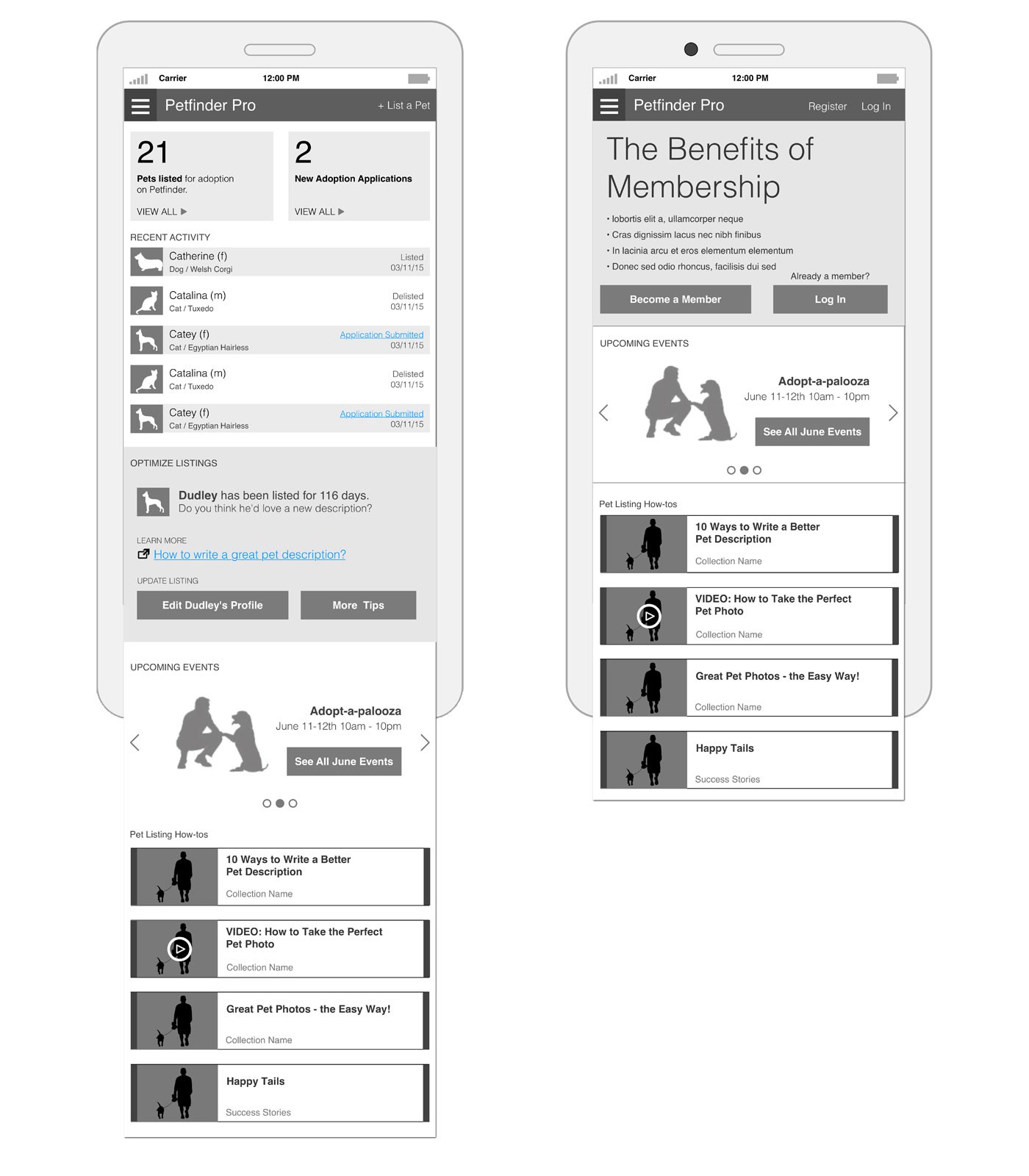 Carrier 12:00 PM

Petfinder Pro + List a Pet

21
Pets listed for adoption on Petfinder.
VIEW ALL ▶

2
New Adoption Applications
VIEW ALL ▶

RECENT ACTIVITY

Catherine (f)
Dog / Welsh Corgi
Listed
03/11/15

Catalina (m)
Cat / Tuxedo
Delisted
03/11/15

Catey (f)
Cat / Egyptian Hairless
Application Submitted
03/11/15

Catalina (m)
Cat / Tuxedo
Delisted
03/11/15

Catey (f)
Cat / Egyptian Hairless
Application Submitted
03/11/15

OPTIMIZE LISTINGS

Dudley has been listed for 116 days.
Do you think he'd love a new description?

LEARN MORE
How to write a great pet description?

UPDATE LISTING
Edit Dudley's Profile
More Tips

UPCOMING EVENTS

Adopt-a-palooza
June 11-12th 10am - 10pm
See All June Events

Pet Listing How-tos

10 Ways to Write a Better Pet Description
Collection Name

VIDEO: How to Take the Perfect Pet Photo
Collection Name

Great Pet Photos - the Easy Way!
Collection Name

Happy Tails
Success Stories

Carrier 12:00 PM

Petfinder Pro Register Log In

The Benefits of Membership

• lobortis elit a, ullamcorper neque
• Cras dignissim lacus nec nibh finibus
• In lacinia arcu et eros elementum elementum
• Donec sed odio rhoncus, facilisis dui sed

Already a member?
Become a Member
Log In

UPCOMING EVENTS

Adopt-a-palooza
June 11-12th 10am - 10pm
See All June Events

Pet Listing How-tos

10 Ways to Write a Better Pet Description
Collection Name

VIDEO: How to Take the Perfect Pet Photo
Collection Name

Great Pet Photos - the Easy Way!
Collection Name

Happy Tails
Success Stories